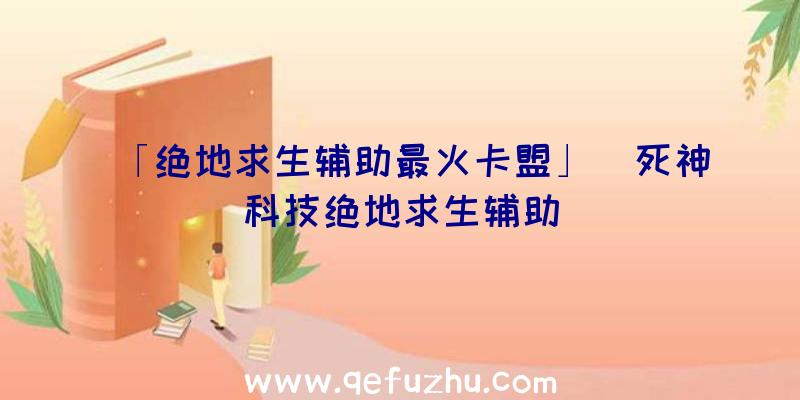 「绝地求生辅助最火卡盟」 死神科技绝地求生辅助

www.qefuzhu.com